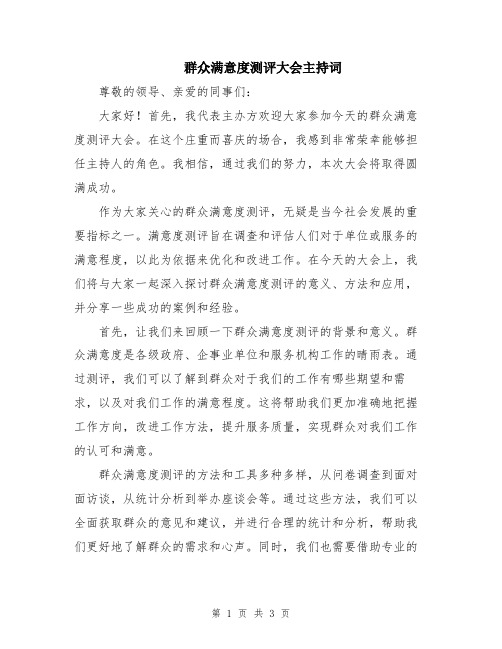 群众满意度测评大会主持词

尊敬的领导、亲爱的同事们：

大家好！首先，我代表主办方欢迎大家参加今天的群众满意度测评大会。在这个庄重而喜庆的场合，我感到非常荣幸能够担任主持人的角色。我相信，通过我们的努力，本次大会将取得圆满成功。

作为大家关心的群众满意度测评，无疑是当今社会发展的重要指标之一。满意度测评旨在调查和评估人们对于单位或服务的满意程度，以此为依据来优化和改进工作。在今天的大会上，我们将与大家一起深入探讨群众满意度测评的意义、方法和应用，并分享一些成功的案例和经验。

首先，让我们来回顾一下群众满意度测评的背景和意义。群众满意度是各级政府、企事业单位和服务机构工作的晴雨表。通过测评，我们可以了解到群众对于我们的工作有哪些期望和需求，以及对我们工作的满意程度。这将帮助我们更加准确地把握工作方向，改进工作方法，提升服务质量，实现群众对我们工作的认可和满意。

群众满意度测评的方法和工具多种多样，从问卷调查到面对面访谈，从统计分析到举办座谈会等。通过这些方法，我们可以全面获取群众的意见和建议，并进行合理的统计和分析，帮助我们更好地了解群众的需求和心声。同时，我们也需要借助专业的

第 1 页 共 3 页